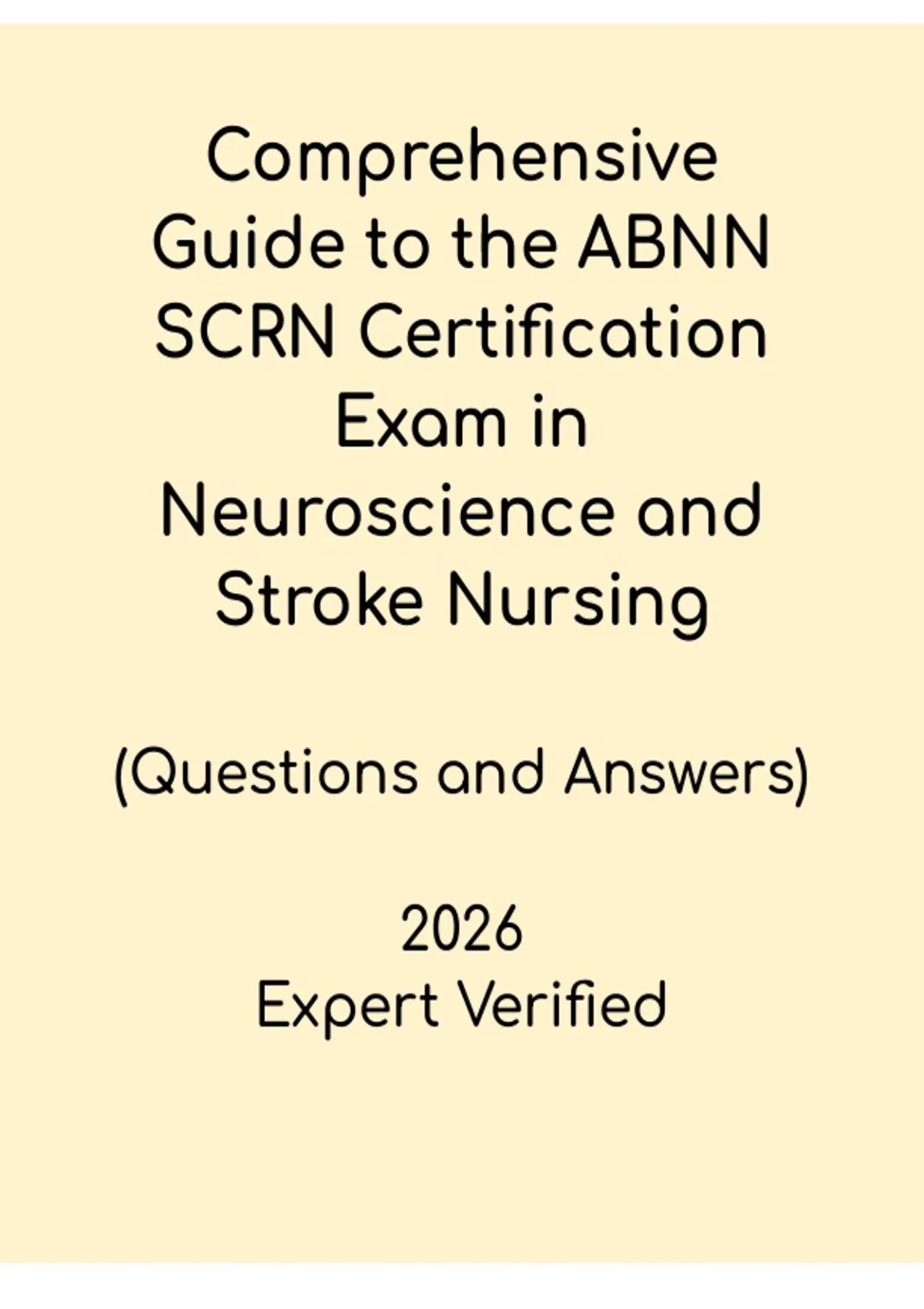 Comprehensive Guide to the ABNN SCRN Certification Exam in Neuroscience and Stroke Nursing

(Questions and Answers)

2026
Expert Verified